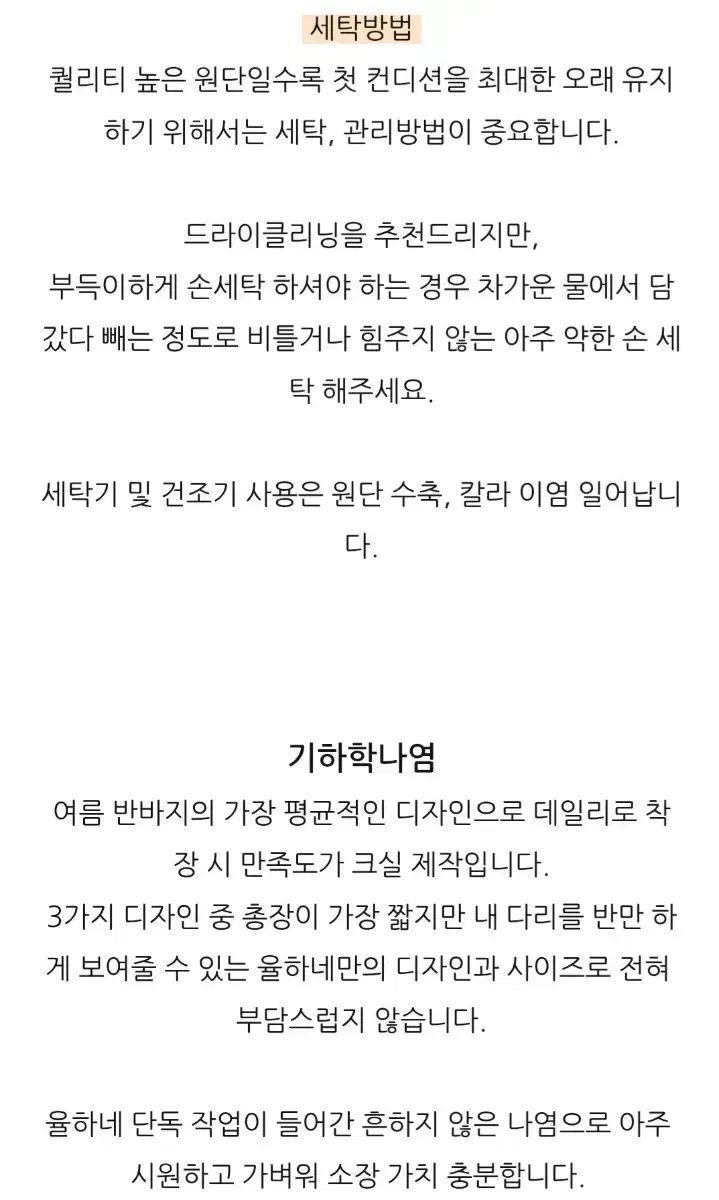 세탁방법
퀄리티 높은 원단일수록 첫 컨디션을 최대한 오래 유지하기 위해서는 세탁, 관리방법이 중요합니다.

드라이클리닝을 추천드리지만,
부득이하게 손세탁 하셔야 하는 경우 차가운 물에서 담갔다 빼는 정도로 비틀거나 힘주지 않는 아주 약한 손 세탁 해주세요.

세탁기 및 건조기 사용은 원단 수축, 칼라 이염 일어납니다.

기하학나염
여름 반바지의 가장 평균적인 디자인으로 데일리로 착장 시 만족도가 크실 제작입니다.
3가지 디자인 중 총장이 가장 짧지만 내 다리를 반만 하게 보여줄 수 있는 율하네만의 디자인과 사이즈로 전혀 부담스럽지 않습니다.

율하네 단독 작업이 들어간 흔하지 않은 나염으로 아주 시원하고 가벼워 소장 가치 충분합니다.